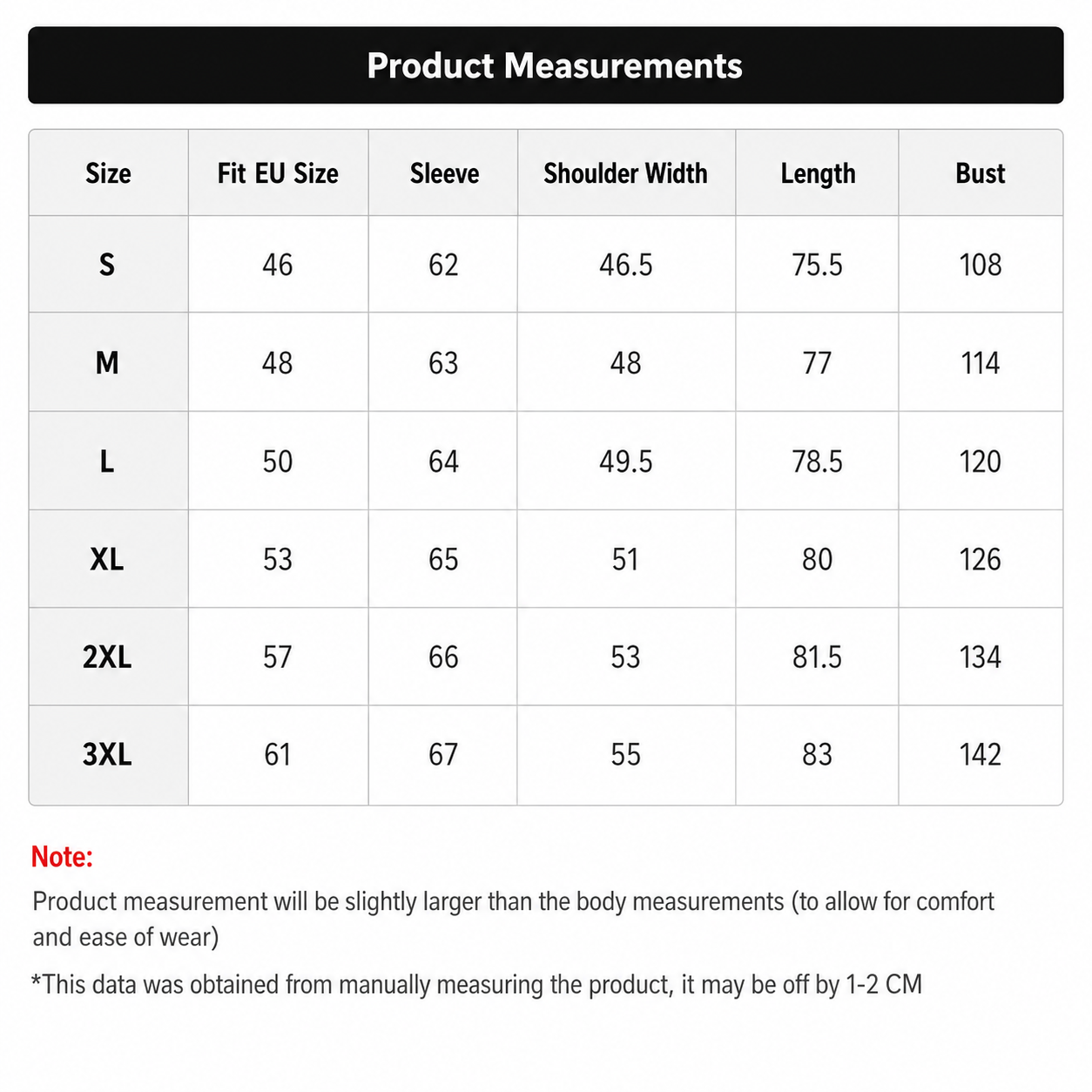 Product Measurements

| Size | Fit EU Size | Sleeve | Shoulder Width | Length | Bust |
|---|---|---|---|---|---|
| S | 46 | 62 | 46.5 | 75.5 | 108 |
| M | 48 | 63 | 48 | 77 | 114 |
| L | 50 | 64 | 49.5 | 78.5 | 120 |
| XL | 53 | 65 | 51 | 80 | 126 |
| 2XL | 57 | 66 | 53 | 81.5 | 134 |
| 3XL | 61 | 67 | 55 | 83 | 142 |

Note:
Product measurement will be slightly larger than the body measurements (to allow for comfort and ease of wear)

*This data was obtained from manually measuring the product, it may be off by 1-2 CM